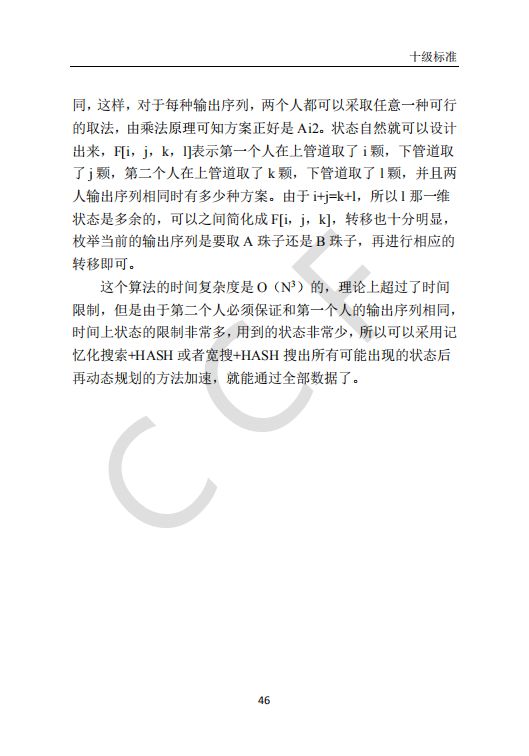 十级标准

同，这样，对于每种输出序列，两个人都可以采取任意一种可行的取法，由乘法原理可知方案正好是 Ai2。状态自然就可以设计出来，F[i，j，k，l]表示第一个人在上管道取了 i 颗，下管道取了 j 颗，第二个人在上管道取了 k 颗，下管道取了 l 颗，并且两人输出序列相同时有多少种方案。由于 i+j=k+l，所以 l 那一维状态是多余的，可以之间简化成 F[i，j，k]，转移也十分明显，枚举当前的输出序列是要取 A 珠子还是 B 珠子，再进行相应的转移即可。

这个算法的时间复杂度是 O（$N^3$）的，理论上超过了时间限制，但是由于第二个人必须保证和第一个人的输出序列相同，时间上状态的限制非常多，用到的状态非常少，所以可以采用记忆化搜索+HASH 或者宽搜+HASH 搜出所有可能出现的状态后再动态规划的方法加速，就能通过全部数据了。

CCF

46